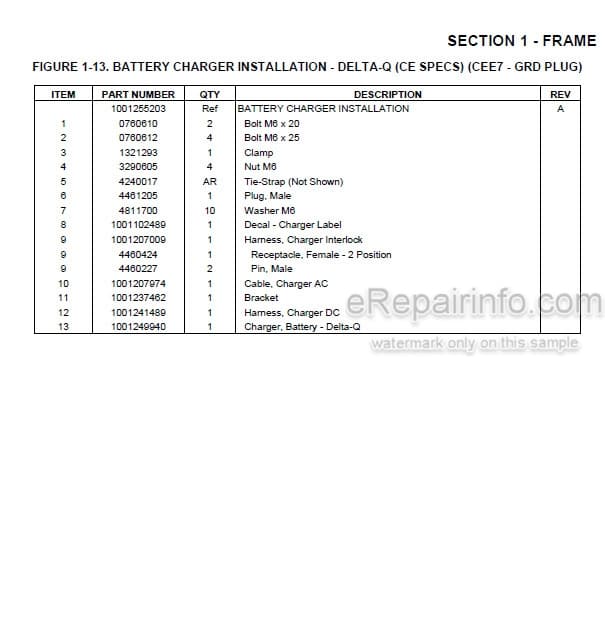 SECTION 1 - FRAME

FIGURE 1-13. BATTERY CHARGER INSTALLATION - DELTA-Q (CE SPECS) (CEE7 - GRD PLUG)

| ITEM | PART NUMBER | QTY | DESCRIPTION | REV |
|---|---|---|---|---|
| | 1001255203 | Ref | BATTERY CHARGER INSTALLATION | A |
| 1 | 0760610 | 2 | Bolt M6 x 20 | |
| 2 | 0760612 | 4 | Bolt M6 x 25 | |
| 3 | 1321293 | 1 | Clamp | |
| 4 | 3290605 | 4 | Nut M6 | |
| 5 | 4240017 | AR | Tie-Strap (Not Shown) | |
| 6 | 4461205 | 1 | Plug, Male | |
| 7 | 4811700 | 10 | Washer M6 | |
| 8 | 1001102489 | 1 | Decal - Charger Label | |
| 9 | 1001207009 | 1 | Harness, Charger Interlock | |
| 9 | 4460424 | 1 | Receptacle, Female - 2 Position | |
| 9 | 4460227 | 2 | Pin, Male | |
| 10 | 1001207974 | 1 | Cable, Charger AC | |
| 11 | 1001237462 | 1 | Bracket | |
| 12 | 1001241489 | 1 | Harness, Charger DC | |
| 13 | 1001249940 | 1 | Charger, Battery - Delta-Q | |

eRepairinfo.com
watermark only on this sample